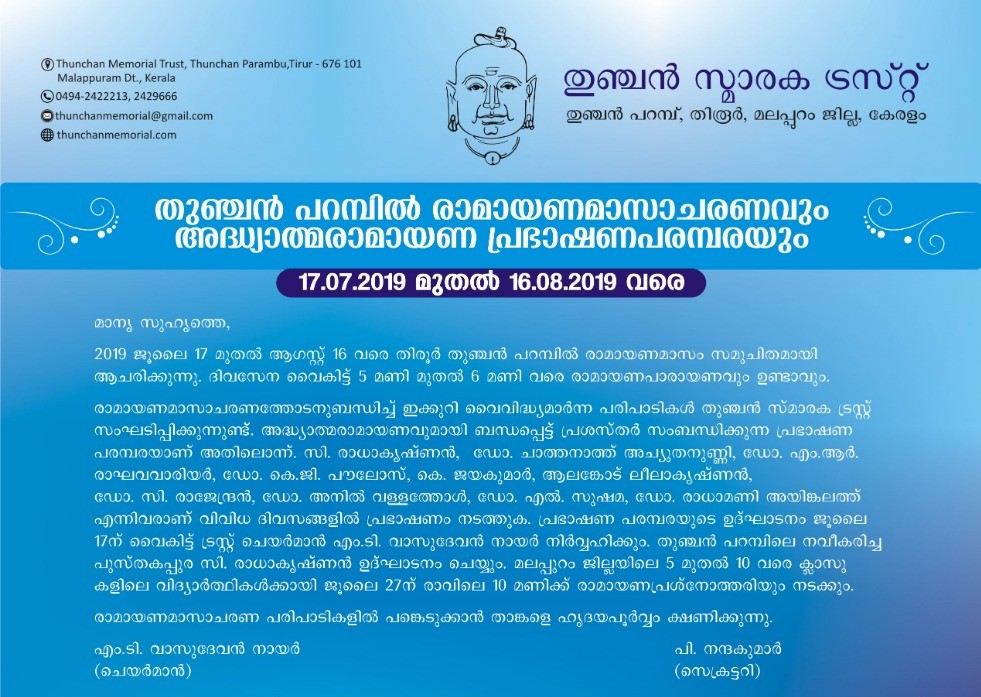 Thunchan Memorial Trust, Thunchan Parambu,Tirur - 676 101
Malappuram Dt., Kerala

0494-2422213, 2429666

thunchanmemorial@gmail.com

thunchanmemorial.com

തുഞ്ചൻ സ്മാരക ട്രസ്റ്റ്
തുഞ്ചൻ പറമ്പ്, തിരൂർ, മലപ്പുറം ജില്ല, കേരളം

തുഞ്ചൻ പറമ്പിൽ രാമായണമാസാചരണവും
അദ്ധ്യാത്മരാമായണ പ്രഭാഷണപരമ്പരയും

17.07.2019 മുതൽ 16.08.2019 വരെ

മാന്യ സുഹൃത്തെ,

2019 ജൂലൈ 17 മുതൽ ആഗസ്റ്റ് 16 വരെ തിരൂർ തുഞ്ചൻ പറമ്പിൽ രാമായണമാസം സമുചിതമായി ആചരിക്കുന്നു. ദിവസേന വൈകിട്ട് 5 മണി മുതൽ 6 മണി വരെ രാമായണപാരായണവും ഉണ്ടാവും.

രാമായണമാസാചരണത്തോടനുബന്ധിച്ച് ഇക്കുറി വൈവിദ്ധ്യമാർന്ന പരിപാടികൾ തുഞ്ചൻ സ്മാരക ട്രസ്റ്റ് സംഘടിപ്പിക്കുന്നുണ്ട്. അദ്ധ്യാത്മരാമായണവുമായി ബന്ധപ്പെട്ട് പ്രശസ്തർ സംബന്ധിക്കുന്ന പ്രഭാഷണ പരമ്പരയാണ് അതിലൊന്ന്. സി. രാധാകൃഷ്ണൻ, ഡോ. ചാത്തനാത്ത് അച്യുതനുണ്ണി, ഡോ. എം.ആർ. രാഘവവാരിയർ, ഡോ. കെ.ജി. പൗലോസ്, കെ. ജയകുമാർ, ആലങ്കോട് ലീലാകൃഷ്ണൻ, ഡോ. സി. രാജേന്ദ്രൻ, ഡോ. അനിൽ വള്ളത്തോൾ, ഡോ. എൽ. സുഷമ, ഡോ. രാധാമണി അയിങ്കലത്ത് എന്നിവരാണ് വിവിധ ദിവസങ്ങളിൽ പ്രഭാഷണം നടത്തുക. പ്രഭാഷണ പരമ്പരയുടെ ഉദ്ഘാടനം ജൂലൈ 17ന് വൈകിട്ട് ട്രസ്റ്റ് ചെയർമാൻ എം.ടി. വാസുദേവൻ നായർ നിർവ്വഹിക്കും. തുഞ്ചൻ പറമ്പിലെ നവീകരിച്ച പുസ്തകപ്പുര സി. രാധാകൃഷ്ണൻ ഉദ്ഘാടനം ചെയ്യും. മലപ്പുറം ജില്ലയിലെ 5 മുതൽ 10 വരെ ക്ലാസുകളിലെ വിദ്യാർത്ഥികൾക്കായി ജൂലൈ 27ന് രാവിലെ 10 മണിക്ക് രാമായണപ്രശ്നോത്തരിയും നടക്കും.

രാമായണമാസാചരണ പരിപാടികളിൽ പങ്കെടുക്കാൻ താങ്കളെ ഹൃദയപൂർവ്വം ക്ഷണിക്കുന്നു.

എം.ടി. വാസുദേവൻ നായർ
(ചെയർമാൻ)

പി. നന്ദകുമാർ
(സെക്രട്ടറി)